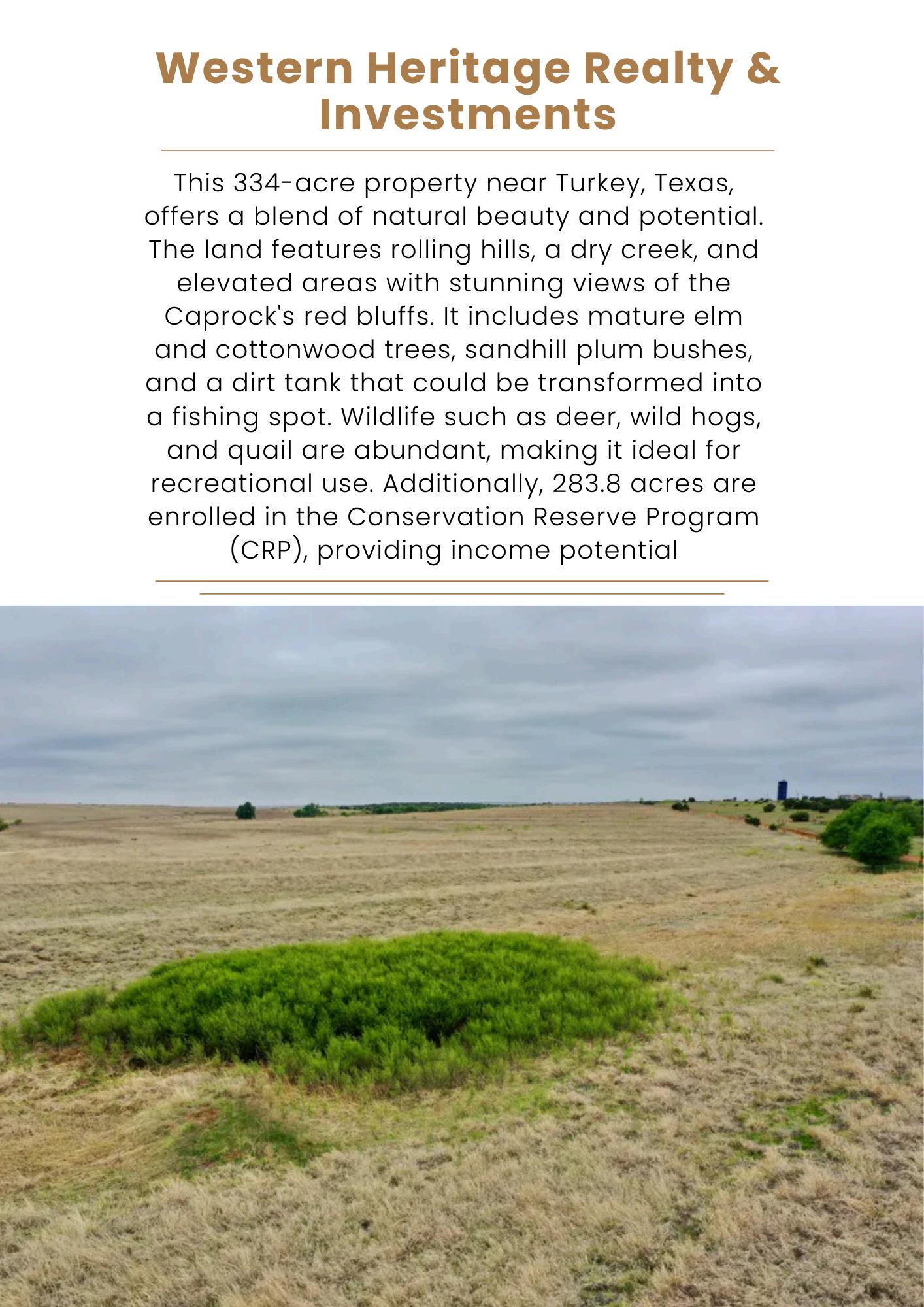 Western Heritage Realty & Investments

This 334-acre property near Turkey, Texas, offers a blend of natural beauty and potential. The land features rolling hills, a dry creek, and elevated areas with stunning views of the Caprock's red bluffs. It includes mature elm and cottonwood trees, sandhill plum bushes, and a dirt tank that could be transformed into a fishing spot. Wildlife such as deer, wild hogs, and quail are abundant, making it ideal for recreational use. Additionally, 283.8 acres are enrolled in the Conservation Reserve Program (CRP), providing income potential